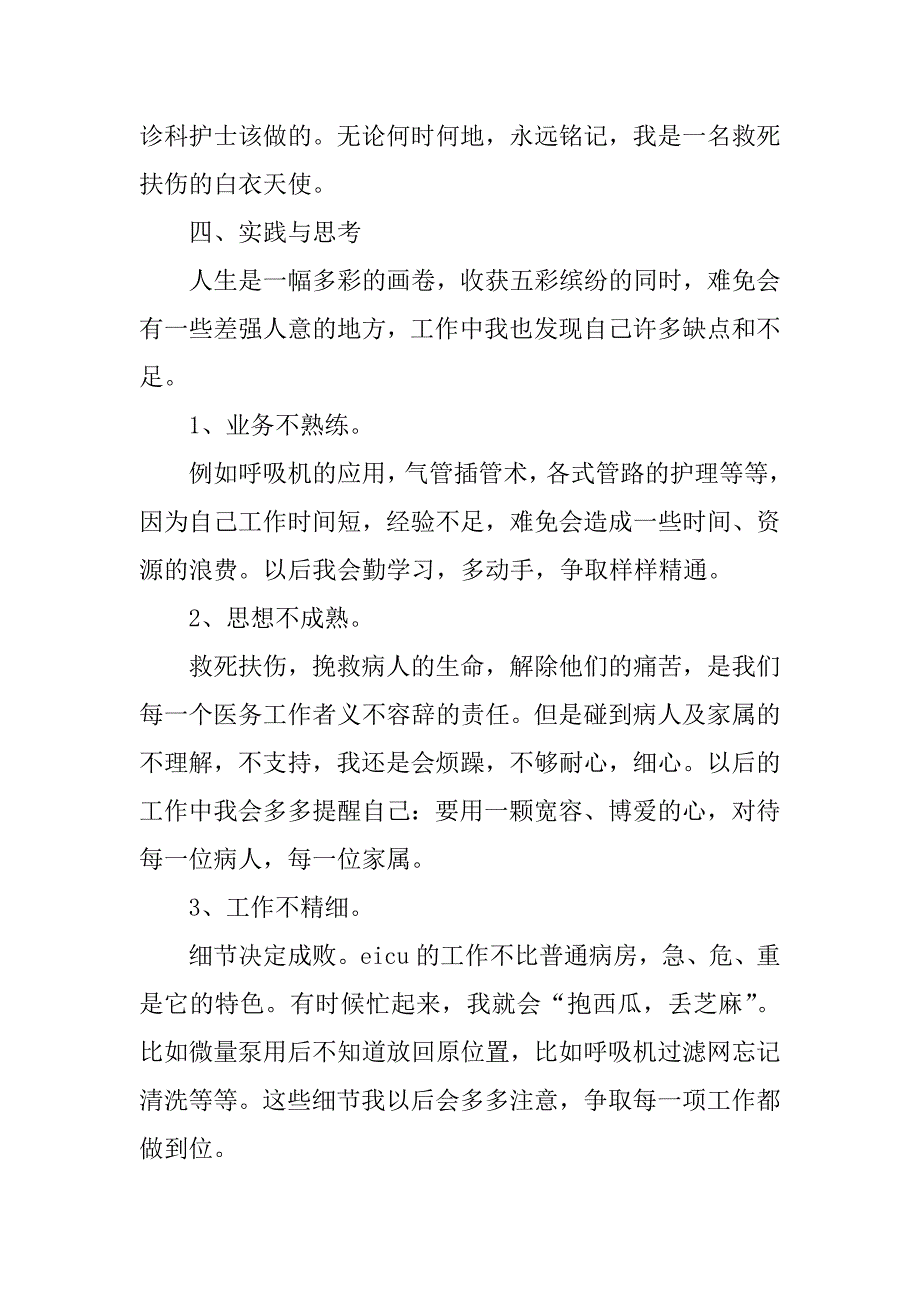 诊科护士该做的。无论何时何地，永远铭记，我是一名救死扶伤的白衣天使。

四、实践与思考

人生是一幅多彩的画卷，收获五彩缤纷的同时，难免会有一些差强人意的地方，工作中我也发现自己许多缺点和不足。

1、业务不熟练。

例如呼吸机的应用，气管插管术，各式管路的护理等等，因为自己工作时间短，经验不足，难免会造成一些时间、资源的浪费。以后我会勤学习，多动手，争取样样精通。

2、思想不成熟。

救死扶伤，挽救病人的生命，解除他们的痛苦，是我们每一个医务工作者义不容辞的责任。但是碰到病人及家属的不理解，不支持，我还是会烦躁，不够耐心，细心。以后的工作中我会多多提醒自己：要用一颗宽容、博爱的心，对待每一位病人，每一位家属。

3、工作不精细。

细节决定成败。eicu 的工作不比普通病房，急、危、重是它的特色。有时候忙起来，我就会“抱西瓜，丢芝麻”。比如微量泵用后不知道放回原位置，比如呼吸机过滤网忘记清洗等等。这些细节我以后会多多注意，争取每一项工作都做到位。